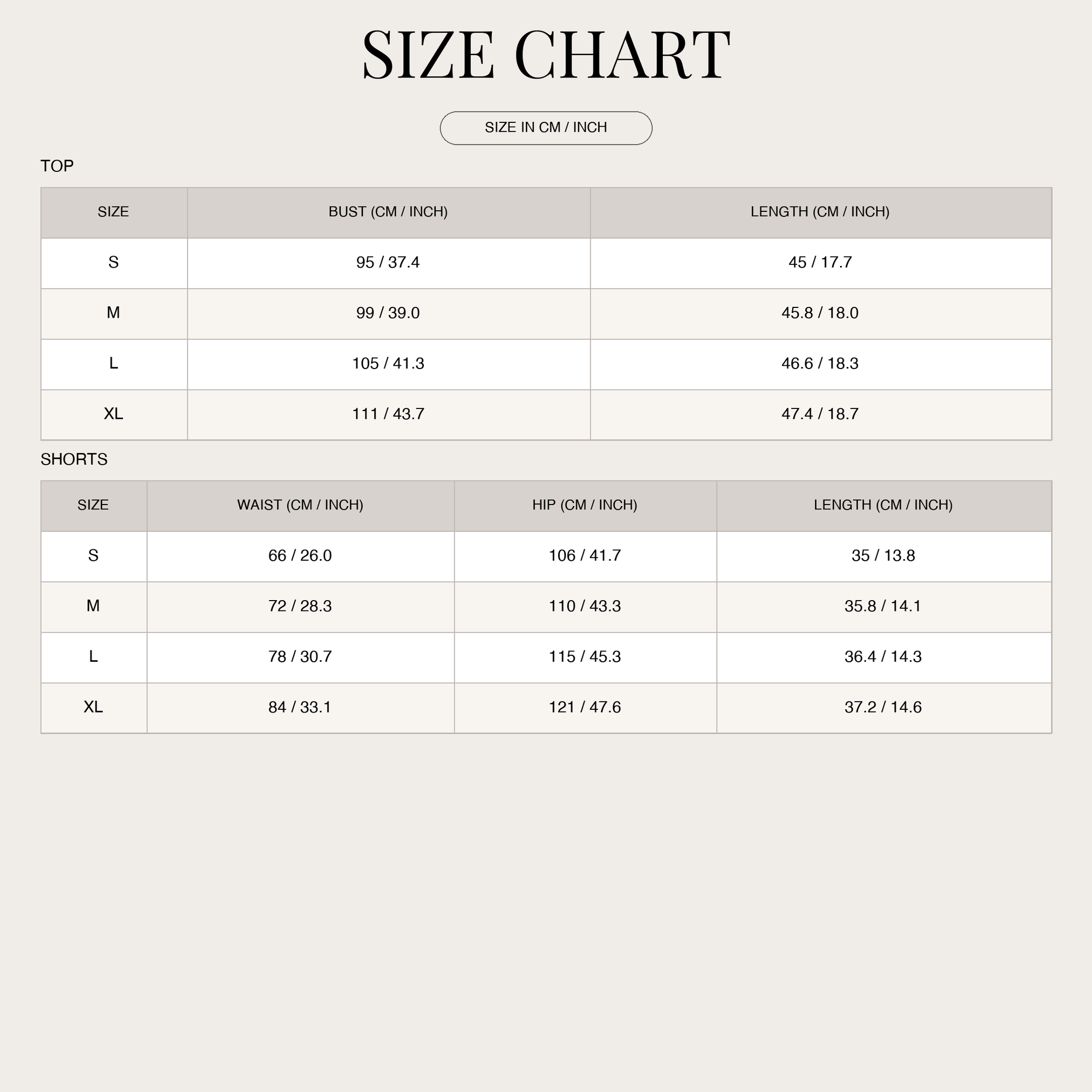 SIZE CHART

SIZE IN CM / INCH

TOP

| SIZE | BUST (CM / INCH) | LENGTH (CM / INCH) |
|---|---|---|
| S | 95 / 37.4 | 45 / 17.7 |
| M | 99 / 39.0 | 45.8 / 18.0 |
| L | 105 / 41.3 | 46.6 / 18.3 |
| XL | 111 / 43.7 | 47.4 / 18.7 |

SHORTS

| SIZE | WAIST (CM / INCH) | HIP (CM / INCH) | LENGTH (CM / INCH) |
|---|---|---|---|
| S | 66 / 26.0 | 106 / 41.7 | 35 / 13.8 |
| M | 72 / 28.3 | 110 / 43.3 | 35.8 / 14.1 |
| L | 78 / 30.7 | 115 / 45.3 | 36.4 / 14.3 |
| XL | 84 / 33.1 | 121 / 47.6 | 37.2 / 14.6 |